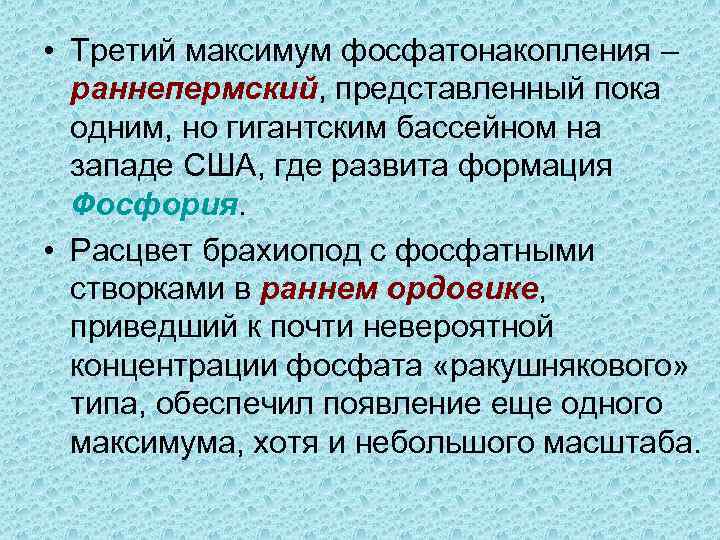 • Третий максимум фосфатонакопления – раннепермский, представленный пока одним, но гигантским бассейном на западе США, где развита формация Фосфория.

• Расцвет брахиопод с фосфатными створками в раннем ордовике, приведший к почти невероятной концентрации фосфата «ракушнякового» типа, обеспечил появление еще одного максимума, хотя и небольшого масштаба.